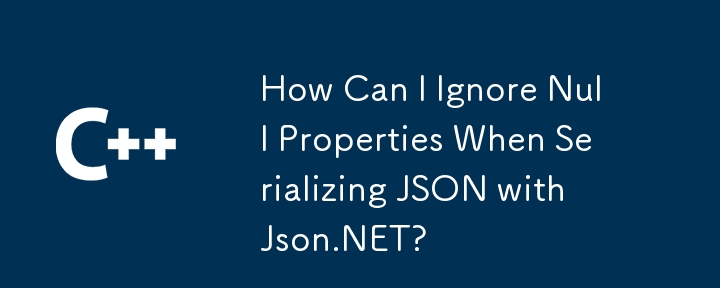 C++

How Can I Ignore Null Properties When Serializing JSON with Json.NET?